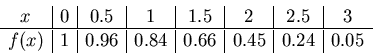 | $x$ | 0 | 0.5 | 1 | 1.5 | 2 | 2.5 | 3 |
|---|---|---|---|---|---|---|---|
| $f(x)$ | 1 | 0.96 | 0.84 | 0.66 | 0.45 | 0.24 | 0.05 |